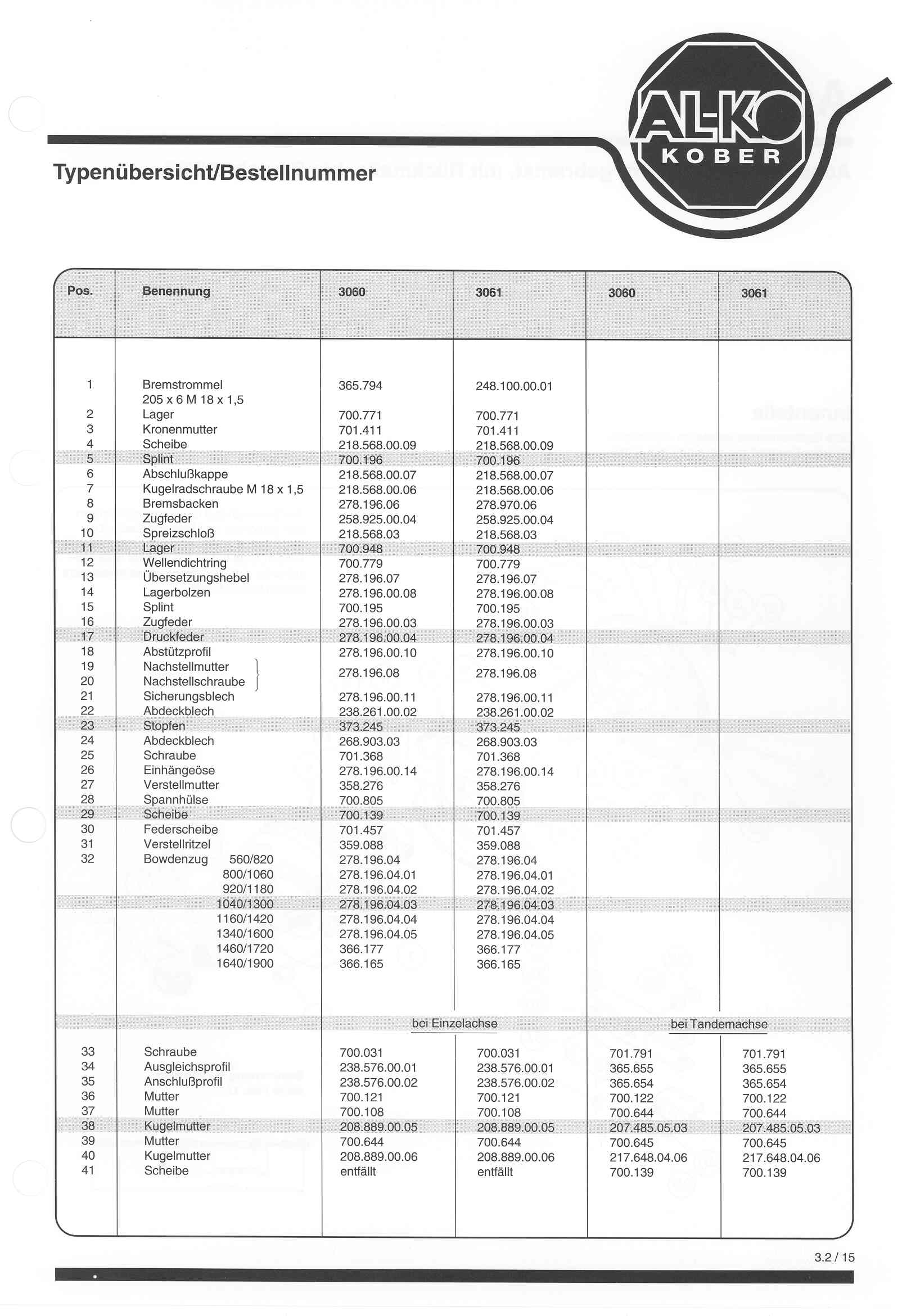 AL-KO
KOBER

Typenübersicht/Bestellnummer

| Pos. | Benennung | 3060 | 3061 | 3060 | 3061 |
|---|---|---|---|---|---|
| 1 | Bremstrommel 205 x 6 M 18 x 1,5 | 365.794 | 248.100.00.01 | | |
| 2 | Lager | 700.771 | 700.771 | | |
| 3 | Kronenmutter | 701.411 | 701.411 | | |
| 4 | Scheibe | 218.568.00.09 | 218.568.00.09 | | |
| 5 | Splint | 700.196 | 700.196 | | |
| 6 | Abschlußkappe | 218.568.00.07 | 218.568.00.07 | | |
| 7 | Kugelradschraube M 18 x 1,5 | 218.568.00.06 | 218.568.00.06 | | |
| 8 | Bremsbacken | 278.196.06 | 278.970.06 | | |
| 9 | Zugfeder | 258.925.00.04 | 258.925.00.04 | | |
| 10 | Spreizschloß | 218.568.03 | 218.568.03 | | |
| 11 | Lager | 700.948 | 700.948 | | |
| 12 | Wellendichtring | 700.779 | 700.779 | | |
| 13 | Übersetzungshebel | 278.196.07 | 278.196.07 | | |
| 14 | Lagerbolzen | 278.196.00.08 | 278.196.00.08 | | |
| 15 | Splint | 700.195 | 700.195 | | |
| 16 | Zugfeder | 278.196.00.03 | 278.196.00.03 | | |
| 17 | Druckfeder | 278.196.00.04 | 278.196.00.04 | | |
| 18 | Abstützprofil | 278.196.00.10 | 278.196.00.10 | | |
| 19 | Nachstellmutter | 278.196.08 | 278.196.08 | | |
| 20 | Nachstellschraube | | | | |
| 21 | Sicherungsblech | 278.196.00.11 | 278.196.00.11 | | |
| 22 | Abdeckblech | 238.261.00.02 | 238.261.00.02 | | |
| 23 | Stopfen | 373.245 | 373.245 | | |
| 24 | Abdeckblech | 268.903.03 | 268.903.03 | | |
| 25 | Schraube | 701.368 | 701.368 | | |
| 26 | Einhängeöse | 278.196.00.14 | 278.196.00.14 | | |
| 27 | Verstellmutter | 358.276 | 358.276 | | |
| 28 | Spannhülse | 700.805 | 700.805 | | |
| 29 | Scheibe | 700.139 | 700.139 | | |
| 30 | Federscheibe | 701.457 | 701.457 | | |
| 31 | Verstellritzel | 359.088 | 359.088 | | |
| 32 | Bowdenzug 560/820 | 278.196.04 | 278.196.04 | | |
| | 800/1060 | 278.196.04.01 | 278.196.04.01 | | |
| | 920/1180 | 278.196.04.02 | 278.196.04.02 | | |
| | 1040/1300 | 278.196.04.03 | 278.196.04.03 | | |
| | 1160/1420 | 278.196.04.04 | 278.196.04.04 | | |
| | 1340/1600 | 278.196.04.05 | 278.196.04.05 | | |
| | 1460/1720 | 366.177 | 366.177 | | |
| | 1640/1900 | 366.165 | 366.165 | | |
| | | bei Einzelachse | | bei Tandemachse | |
| 33 | Schraube | 700.031 | 700.031 | 701.791 | 701.791 |
| 34 | Ausgleichsprofil | 238.576.00.01 | 238.576.00.01 | 365.655 | 365.655 |
| 35 | Anschlußprofil | 238.576.00.02 | 238.576.00.02 | 365.654 | 365.654 |
| 36 | Mutter | 700.121 | 700.121 | 700.122 | 700.122 |
| 37 | Mutter | 700.108 | 700.108 | 700.644 | 700.644 |
| 38 | Kugelmutter | 208.889.00.05 | 208.889.00.05 | 207.485.05.03 | 207.485.05.03 |
| 39 | Mutter | 700.644 | 700.644 | 700.645 | 700.645 |
| 40 | Kugelmutter | 208.889.00.06 | 208.889.00.06 | 217.648.04.06 | 217.648.04.06 |
| 41 | Scheibe | entfällt | entfällt | 700.139 | 700.139 |

3.2 / 15